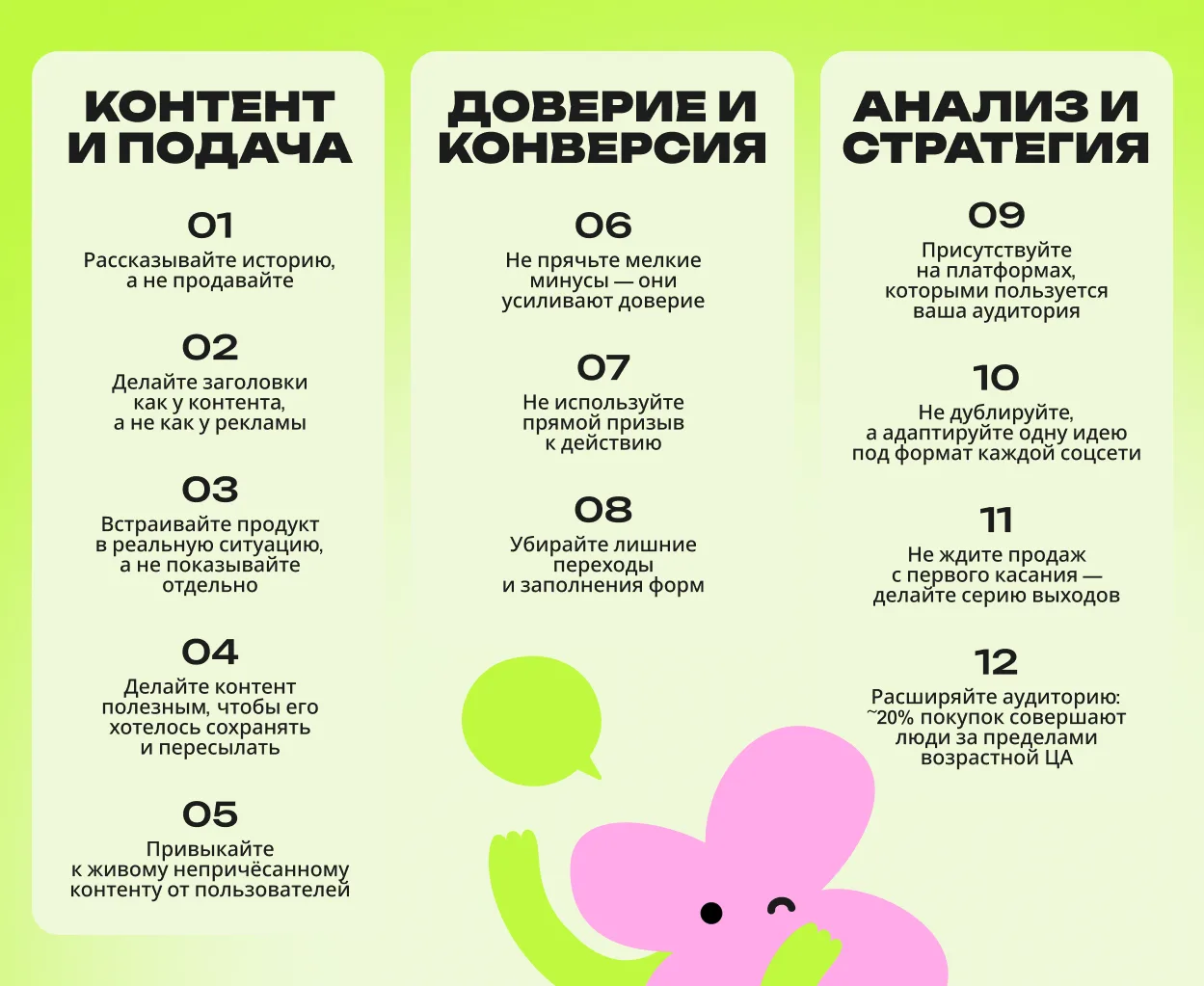 КОНТЕНТ И ПОДАЧА

01
Рассказывайте историю, а не продавайте

02
Делайте заголовки как у контента, а не как у рекламы

03
Встраивайте продукт в реальную ситуацию, а не показывайте отдельно

04
Делайте контент полезным, чтобы его хотелось сохранять и пересылать

05
Привыкайте к живому непричёсанному контенту от пользователей

ДОВЕРИЕ И КОНВЕРСИЯ

06
Не прячьте мелкие минусы — они усиливают доверие

07
Не используйте прямой призыв к действию

08
Убирайте лишние переходы и заполнения форм

АНАЛИЗ И СТРАТЕГИЯ

09
Присутствуйте на платформах, которыми пользуется ваша аудитория

10
Не дублируйте, а адаптируйте одну идею под формат каждой соцсети

11
Не ждите продаж с первого касания — делайте серию выходов

12
Расширяйте аудиторию: ~20% покупок совершают люди за пределами возрастной ЦА